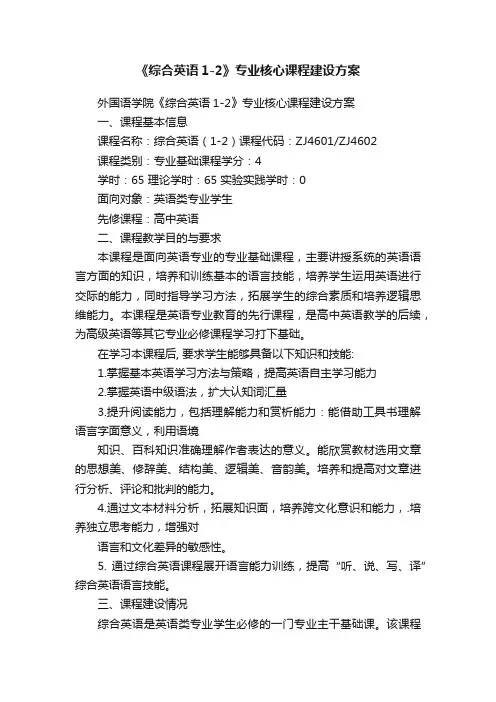 《综合英语 1-2》专业核心课程建设方案

外国语学院《综合英语 1-2》专业核心课程建设方案

一、课程基本信息

课程名称：综合英语（1-2）课程代码：ZJ4601/ZJ4602

课程类别：专业基础课程学分：4

学时：65 理论学时：65 实验实践学时：0

面向对象：英语类专业学生

先修课程：高中英语

二、课程教学目的与要求

本课程是面向英语专业的专业基础课程，主要讲授系统的英语语言方面的知识，培养和训练基本的语言技能，培养学生运用英语进行交际的能力，同时指导学习方法，拓展学生的综合素质和培养逻辑思维能力。本课程是英语专业教育的先行课程，是高中英语教学的后续，为高级英语等其它专业必修课程学习打下基础。

在学习本课程后, 要求学生能够具备以下知识和技能:

1.掌握基本英语学习方法与策略，提高英语自主学习能力

2.掌握英语中级语法，扩大认知词汇量

3.提升阅读能力，包括理解能力和赏析能力：能借助工具书理解语言字面意义，利用语境

知识、百科知识准确理解作者表达的意义。能欣赏教材选用文章的思想美、修辞美、结构美、逻辑美、音韵美。培养和提高对文章进行分析、评论和批判的能力。

4.通过文本材料分析，拓展知识面，培养跨文化意识和能力，.培养独立思考能力，增强对

语言和文化差异的敏感性。

5. 通过综合英语课程展开语言能力训练，提高“听、说、写、译”综合英语语言技能。

三、课程建设情况

综合英语是英语类专业学生必修的一门专业主干基础课。该课程